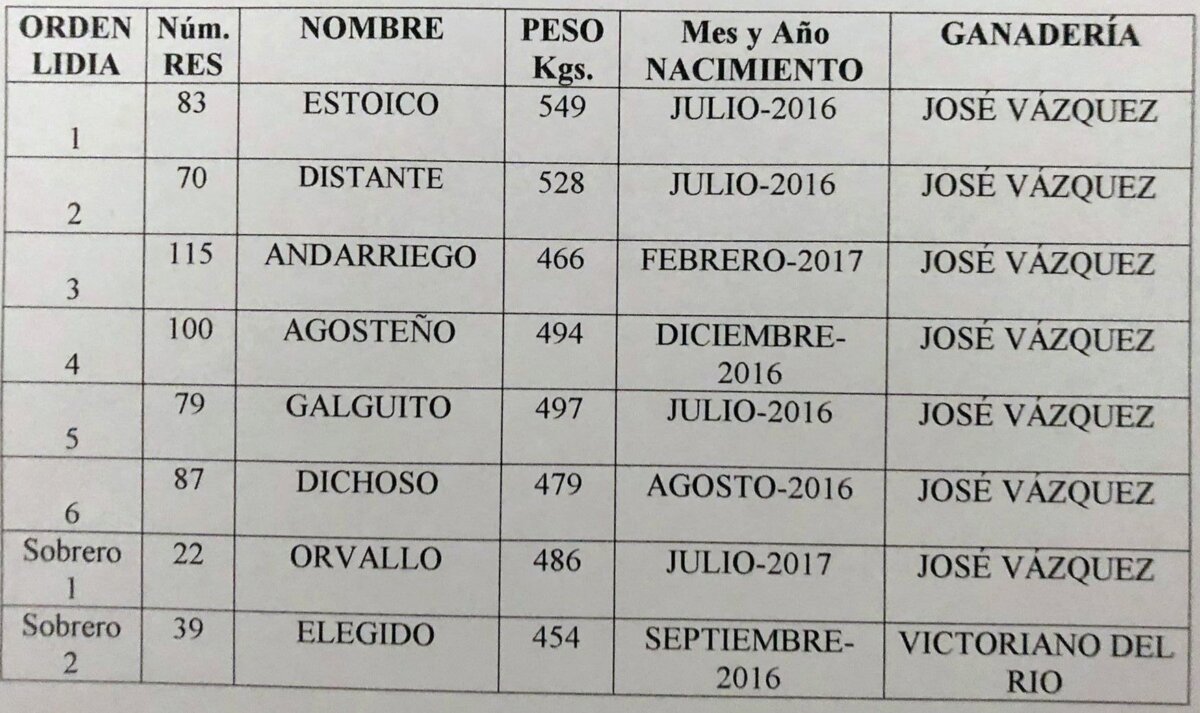 | ORDEN LIDIA | Núm. RES | NOMBRE | PESO Kgs. | Mes y Año NACIMIENTO | GANADERÍA |
|---|---|---|---|---|---|
| 1 | 83 | ESTOICO | 549 | JULIO-2016 | JOSÉ VÁZQUEZ |
| 2 | 70 | DISTANTE | 528 | JULIO-2016 | JOSÉ VÁZQUEZ |
| 3 | 115 | ANDARRIEGO | 466 | FEBRERO-2017 | JOSÉ VÁZQUEZ |
| 4 | 100 | AGOSTEÑO | 494 | DICIEMBRE-2016 | JOSÉ VÁZQUEZ |
| 5 | 79 | GALGUITO | 497 | JULIO-2016 | JOSÉ VÁZQUEZ |
| 6 | 87 | DICHOSO | 479 | AGOSTO-2016 | JOSÉ VÁZQUEZ |
| Sobrero 1 | 22 | ORVALLO | 486 | JULIO-2017 | JOSÉ VÁZQUEZ |
| Sobrero 2 | 39 | ELEGIDO | 454 | SEPTIEMBRE-2016 | VICTORIANO DEL RIO |